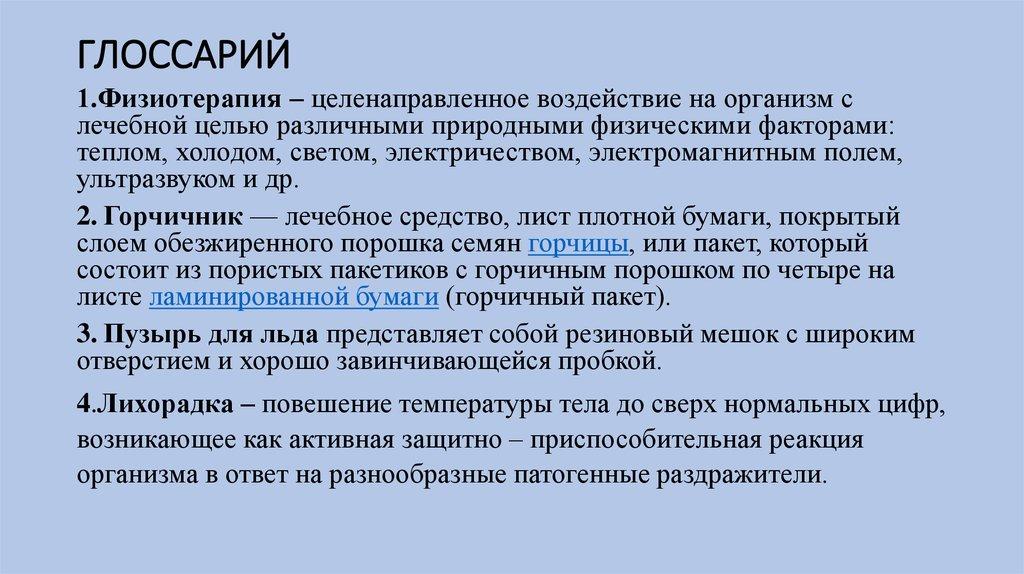 ГЛОССАРИЙ

1.Физиотерапия – целенаправленное воздействие на организм с лечебной целью различными природными физическими факторами: теплом, холодом, светом, электричеством, электромагнитным полем, ультразвуком и др.

2. Горчичник — лечебное средство, лист плотной бумаги, покрытый слоем обезжиренного порошка семян горчицы, или пакет, который состоит из пористых пакетиков с горчичным порошком по четыре на листе ламинированной бумаги (горчичный пакет).

3. Пузырь для льда представляет собой резиновый мешок с широким отверстием и хорошо завинчивающейся пробкой.

4.Лихорадка – повешение температуры тела до сверх нормальных цифр, возникающее как активная защитно – приспособительная реакция организма в ответ на разнообразные патогенные раздражители.